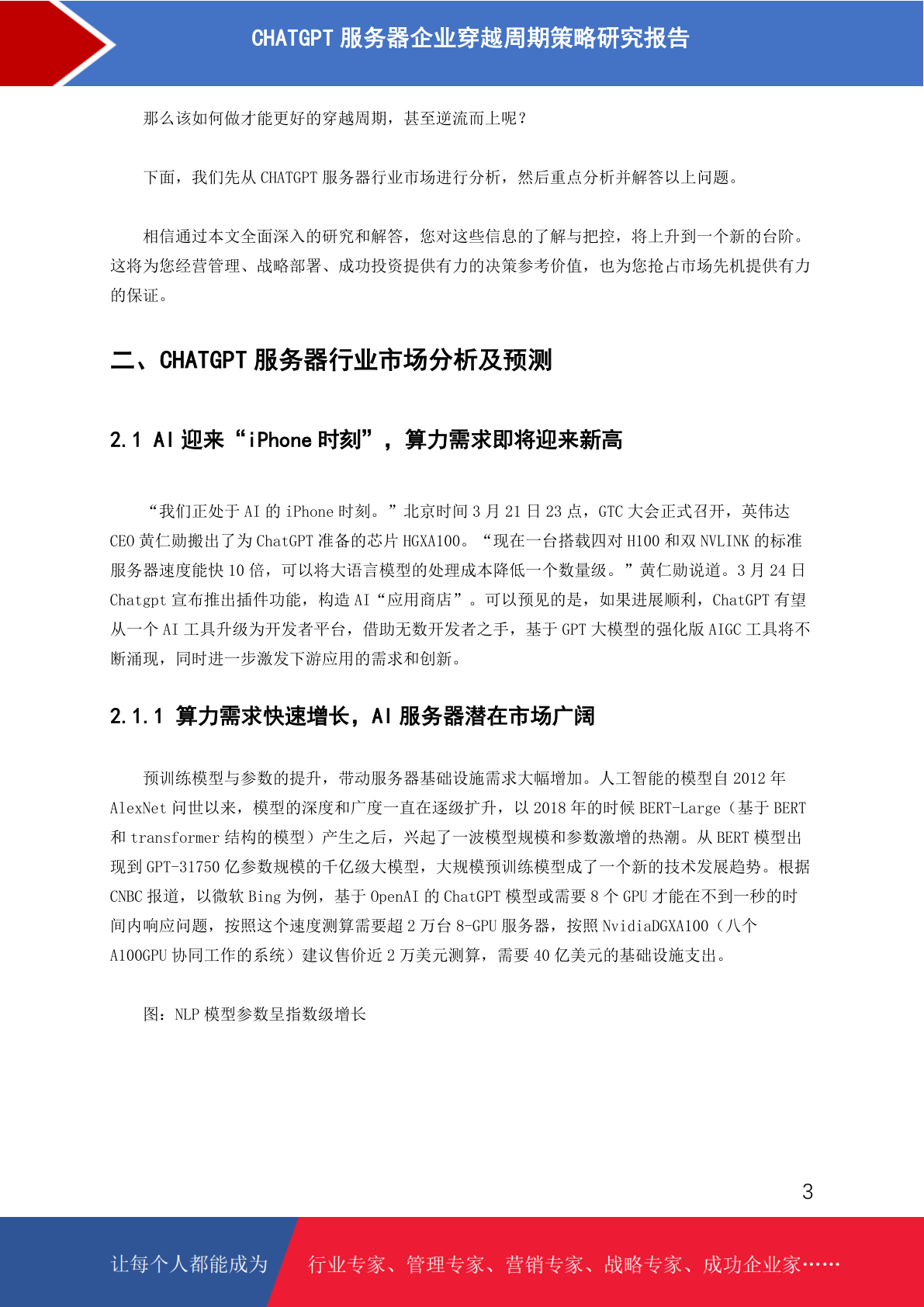 CHATGPT 服务器企业穿越周期策略研究报告

那么该如何做才能更好的穿越周期，甚至逆流而上呢？

下面，我们先从 CHATGPT 服务器行业市场进行分析，然后重点分析并解答以上问题。

相信通过本文全面深入的研究和解答，您对这些信息的了解与把控，将上升到一个新的台阶。这将为您经营管理、战略部署、成功投资提供有力的决策参考价值，也为您抢占市场先机提供有力的保证。

二、CHATGPT 服务器行业市场分析及预测

2.1 AI 迎来“iPhone 时刻”，算力需求即将迎来新高

“我们正处于 AI 的 iPhone 时刻。”北京时间 3 月 21 日 23 点，GTC 大会正式召开，英伟达 CEO 黄仁勋搬出了为 ChatGPT 准备的芯片 HGXA100。“现在一台搭载四对 H100 和双 NVLINK 的标准服务器速度能快 10 倍，可以将大语言模型的处理成本降低一个数量级。”黄仁勋说道。3 月 24 日 Chatgpt 宣布推出插件功能，构造 AI“应用商店”。可以预见的是，如果进展顺利，ChatGPT 有望从一个 AI 工具升级为开发者平台，借助无数开发者之手，基于 GPT 大模型的强化版 AIGC 工具将不断涌现，同时进一步激发下游应用的需求和创新。

2.1.1 算力需求快速增长，AI 服务器潜在市场广阔

预训练模型与参数的提升，带动服务器基础设施需求大幅增加。人工智能的模型自 2012 年 AlexNet 问世以来，模型的深度和广度一直在逐级扩升，以 2018 年的时候 BERT-Large（基于 BERT 和 transformer 结构的模型）产生之后，兴起了一波模型规模和参数激增的热潮。从 BERT 模型出现到 GPT-31750 亿参数规模的千亿级大模型，大规模预训练模型成了一个新的技术发展趋势。根据 CNBC 报道，以微软 Bing 为例，基于 OpenAI 的 ChatGPT 模型或需要 8 个 GPU 才能在不到一秒的时间内响应问题，按照这个速度测算需要超 2 万台 8-GPU 服务器，按照 NvidiaDGXA100（八个 A100GPU 协同工作的系统）建议售价近 2 万美元测算，需要 40 亿美元的基础设施支出。

图：NLP 模型参数呈指数级增长

3

让每个人都能成为 行业专家、管理专家、营销专家、战略专家、成功企业家……